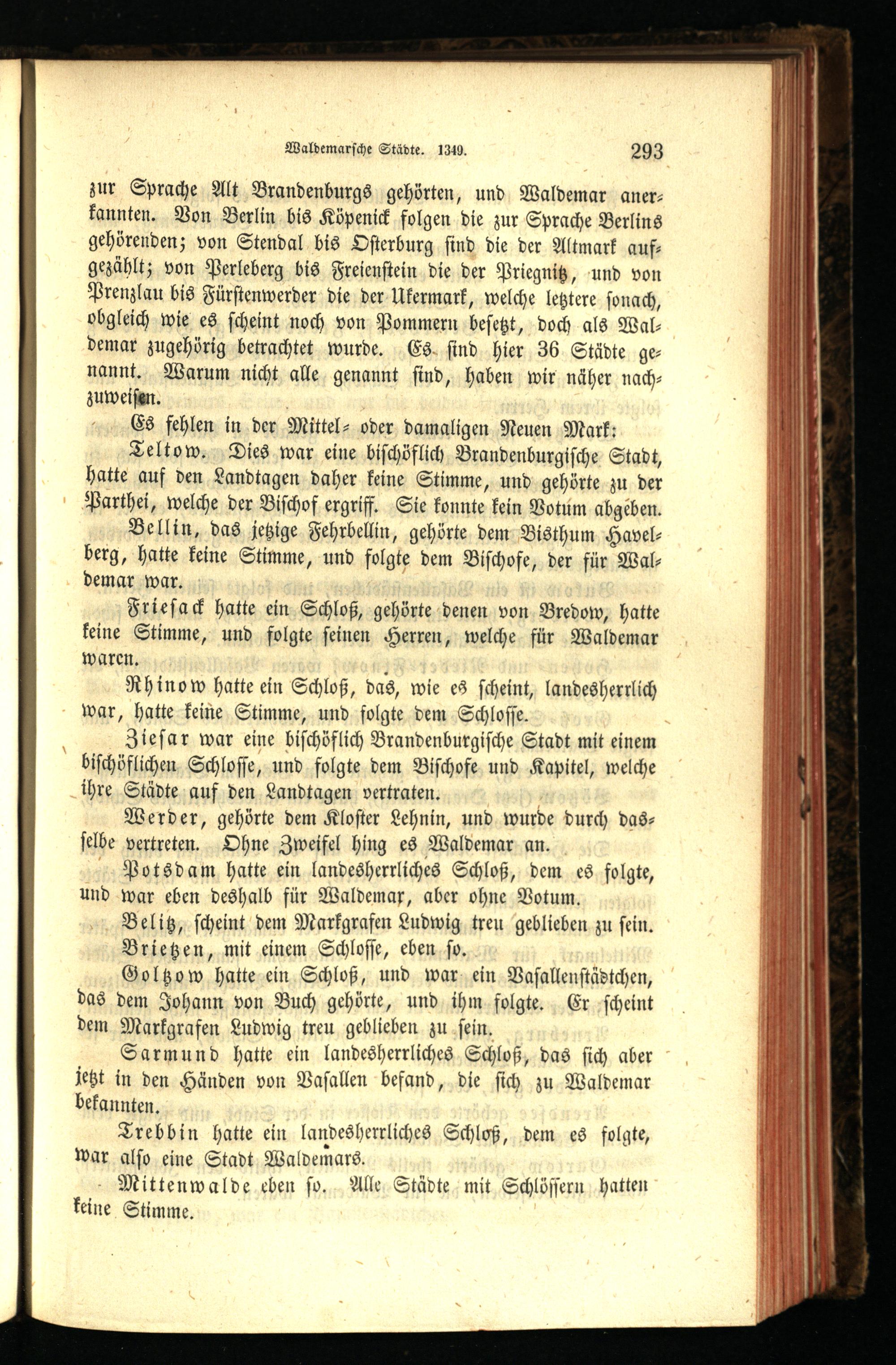 Waldemarsche Städte. 1349. 293

zur Sprache Alt Brandenburgs gehörten, und Waldemar anerkannten. Von Berlin bis Köpenick folgen die zur Sprache Berlins gehörenden; von Stendal bis Osterburg sind die der Altmark aufgezählt; von Perleberg bis Freienstein die der Priegnitz, und von Prenzlau bis Fürstenwerder die der Ukermark, welche letztere sonach, obgleich wie es scheint noch von Pommern besetzt, doch als Waldemar zugehörig betrachtet wurde. Es sind hier 36 Städte genannt. Warum nicht alle genannt sind, haben wir näher nachzuweisen.

Es fehlen in der Mittel- oder damaligen Neuen Mark:

Teltow. Dies war eine bischöflich Brandenburgische Stadt, hatte auf den Landtagen daher keine Stimme, und gehörte zu der Parthei, welche der Bischof ergriff. Sie konnte kein Votum abgeben.

Bellin, das jetzige Fehrbellin, gehörte dem Bisthum Havelberg, hatte keine Stimme, und folgte dem Bischofe, der für Waldemar war.

Friesack hatte ein Schloß, gehörte denen von Bredow, hatte keine Stimme, und folgte seinen Herren, welche für Waldemar waren.

Rhinow hatte ein Schloß, das, wie es scheint, landesherrlich war, hatte keine Stimme, und folgte dem Schlosse.

Ziesar war eine bischöflich Brandenburgische Stadt mit einem bischöflichen Schlosse, und folgte dem Bischofe und Kapitel, welche ihre Städte auf den Landtagen vertraten.

Werder, gehörte dem Kloster Lehnin, und wurde durch dasselbe vertreten. Ohne Zweifel hing es Waldemar an.

Potsdam hatte ein landesherrliches Schloß, dem es folgte, und war eben deshalb für Waldemar, aber ohne Votum.

Belitz, scheint dem Markgrafen Ludwig treu geblieben zu sein.

Brietzen, mit einem Schlosse, eben so.

Goltzow hatte ein Schloß, und war ein Vasallenstädtchen, das dem Johann von Buch gehörte, und ihm folgte. Er scheint dem Markgrafen Ludwig treu geblieben zu sein.

Sarmund hatte ein landesherrliches Schloß, das sich aber jetzt in den Händen von Vasallen befand, die sich zu Waldemar bekannten.

Trebbin hatte ein landesherrliches Schloß, dem es folgte, war also eine Stadt Waldemars.

Mittenwalde eben so. Alle Städte mit Schlössern hatten keine Stimme.